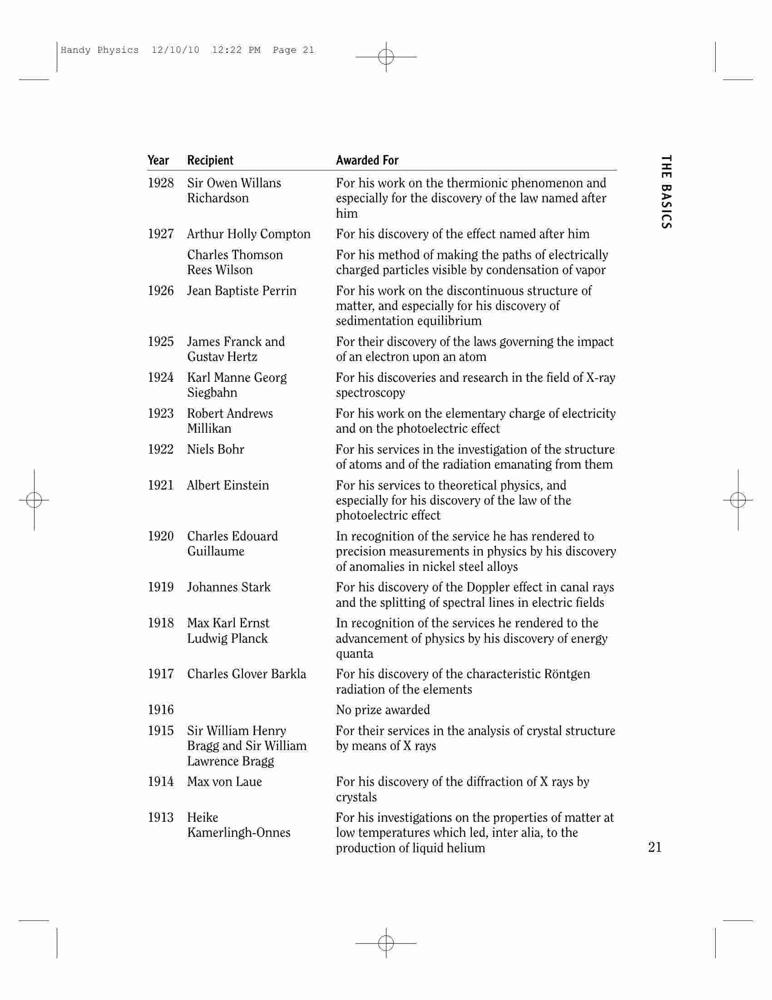 Handy Physics 12/10/10 12:22 PM Page 21

THE BASICS

| Year | Recipient | Awarded For |
|---|---|---|
| 1928 | Sir Owen Willans Richardson | For his work on the thermionic phenomenon and especially for the discovery of the law named after him |
| 1927 | Arthur Holly Compton | For his discovery of the effect named after him |
| | Charles Thomson Rees Wilson | For his method of making the paths of electrically charged particles visible by condensation of vapor |
| 1926 | Jean Baptiste Perrin | For his work on the discontinuous structure of matter, and especially for his discovery of sedimentation equilibrium |
| 1925 | James Franck and Gustav Hertz | For their discovery of the laws governing the impact of an electron upon an atom |
| 1924 | Karl Manne Georg Siegbahn | For his discoveries and research in the field of X-ray spectroscopy |
| 1923 | Robert Andrews Millikan | For his work on the elementary charge of electricity and on the photoelectric effect |
| 1922 | Niels Bohr | For his services in the investigation of the structure of atoms and of the radiation emanating from them |
| 1921 | Albert Einstein | For his services to theoretical physics, and especially for his discovery of the law of the photoelectric effect |
| 1920 | Charles Edouard Guillaume | In recognition of the service he has rendered to precision measurements in physics by his discovery of anomalies in nickel steel alloys |
| 1919 | Johannes Stark | For his discovery of the Doppler effect in canal rays and the splitting of spectral lines in electric fields |
| 1918 | Max Karl Ernst Ludwig Planck | In recognition of the services he rendered to the advancement of physics by his discovery of energy quanta |
| 1917 | Charles Glover Barkla | For his discovery of the characteristic Röntgen radiation of the elements |
| 1916 | | No prize awarded |
| 1915 | Sir William Henry Bragg and Sir William Lawrence Bragg | For their services in the analysis of crystal structure by means of X rays |
| 1914 | Max von Laue | For his discovery of the diffraction of X rays by crystals |
| 1913 | Heike Kamerlingh-Onnes | For his investigations on the properties of matter at low temperatures which led, inter alia, to the production of liquid helium |

21